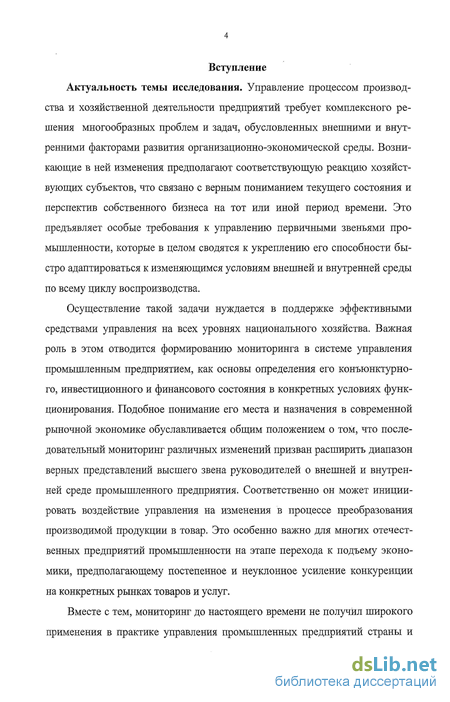 4

Вступление

Актуальность темы исследования. Управление процессом производства и хозяйственной деятельности предприятий требует комплексного решения многообразных проблем и задач, обусловленных внешними и внутренними факторами развития организационно-экономической среды. Возникающие в ней изменения предполагают соответствующую реакцию хозяйствующих субъектов, что связано с верным пониманием текущего состояния и перспектив собственного бизнеса на тот или иной период времени. Это предъявляет особые требования к управлению первичными звеньями промышленности, которые в целом сводятся к укреплению его способности быстро адаптироваться к изменяющимся условиям внешней и внутренней среды по всему циклу воспроизводства.

Осуществление такой задачи нуждается в поддержке эффективными средствами управления на всех уровнях национального хозяйства. Важная роль в этом отводится формированию мониторинга в системе управления промышленным предприятием, как основы определения его конъюнктурного, инвестиционного и финансового состояния в конкретных условиях функционирования. Подобное понимание его места и назначения в современной рыночной экономике обуславливается общим положением о том, что последовательный мониторинг различных изменений призван расширить диапазон верных представлений высшего звена руководителей о внешней и внутренней среде промышленного предприятия. Соответственно он может инициировать воздействие управления на изменения в процессе преобразования производимой продукции в товар. Это особенно важно для многих отечественных предприятий промышленности на этапе перехода к подъему экономики, предполагающему постепенное и неуклонное усиление конкуренции на конкретных рынках товаров и услуг.

Вместе с тем, мониторинг до настоящего времени не получил широкого применения в практике управления промышленных предприятий страны и

dsLib.net
библиотека диссертаций